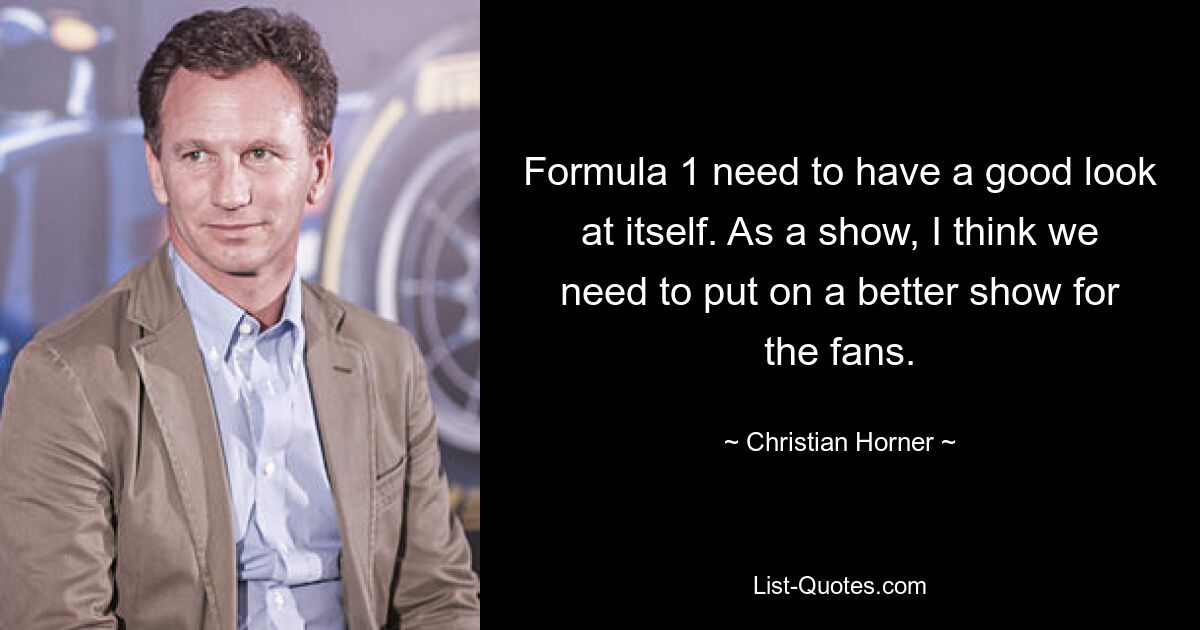 Formula 1 need to have a good look at itself. As a show, I think we need to put on a better show for the fans.

~ Christian Horner ~

List-Quotes.com